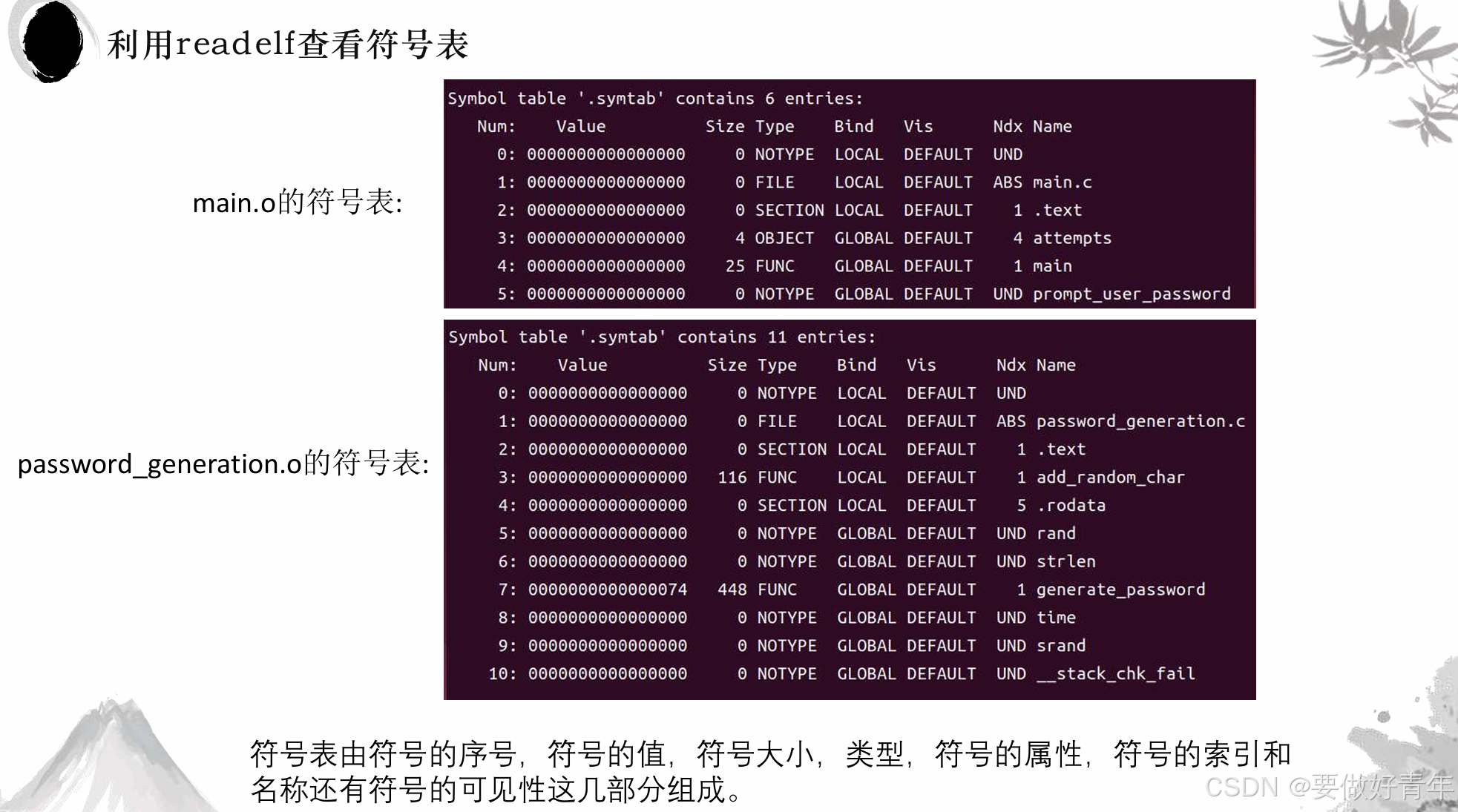 利用readelf查看符号表

main.o的符号表:

Symbol table '.symtab' contains 6 entries:

| Num: | Value | Size | Type | Bind | Vis | Ndx | Name |
|---|---|---|---|---|---|---|---|
| 0: | 0000000000000000 | 0 | NOTYPE | LOCAL | DEFAULT | UND | |
| 1: | 0000000000000000 | 0 | FILE | LOCAL | DEFAULT | ABS | main.c |
| 2: | 0000000000000000 | 0 | SECTION | LOCAL | DEFAULT | 1 | .text |
| 3: | 0000000000000000 | 4 | OBJECT | GLOBAL | DEFAULT | 4 | attempts |
| 4: | 0000000000000000 | 25 | FUNC | GLOBAL | DEFAULT | 1 | main |
| 5: | 0000000000000000 | 0 | NOTYPE | GLOBAL | DEFAULT | UND | prompt_user_password |

password_generation.o的符号表:

Symbol table '.symtab' contains 11 entries:

| Num: | Value | Size | Type | Bind | Vis | Ndx | Name |
|---|---|---|---|---|---|---|---|
| 0: | 0000000000000000 | 0 | NOTYPE | LOCAL | DEFAULT | UND | |
| 1: | 0000000000000000 | 0 | FILE | LOCAL | DEFAULT | ABS | password_generation.c |
| 2: | 0000000000000000 | 0 | SECTION | LOCAL | DEFAULT | 1 | .text |
| 3: | 0000000000000000 | 116 | FUNC | LOCAL | DEFAULT | 1 | add_random_char |
| 4: | 0000000000000000 | 0 | SECTION | LOCAL | DEFAULT | 5 | .rodata |
| 5: | 0000000000000000 | 0 | NOTYPE | GLOBAL | DEFAULT | UND | rand |
| 6: | 0000000000000000 | 0 | NOTYPE | GLOBAL | DEFAULT | UND | strlen |
| 7: | 0000000000000074 | 448 | FUNC | GLOBAL | DEFAULT | 1 | generate_password |
| 8: | 0000000000000000 | 0 | NOTYPE | GLOBAL | DEFAULT | UND | time |
| 9: | 0000000000000000 | 0 | NOTYPE | GLOBAL | DEFAULT | UND | srand |
| 10: | 0000000000000000 | 0 | NOTYPE | GLOBAL | DEFAULT | UND | __stack_chk_fail |

符号表由符号的序号，符号的值，符号大小，类型，符号的属性，符号的索引和名称还有符号的可见性这几部分组成。

CSDN @要做好青年